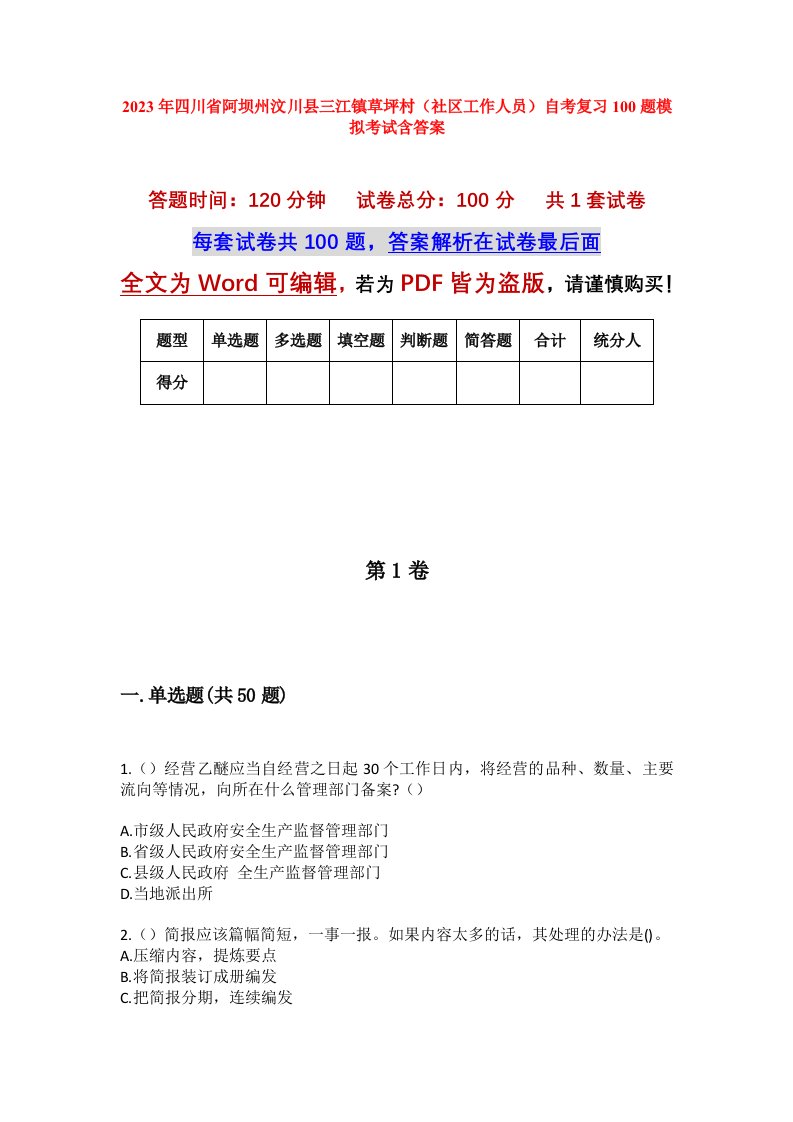 2023年四川省阿坝州汶川县三江镇草坪村（社区工作人员）自考复习100题模拟考试含答案

答题时间：120分钟　　试卷总分：100分　　共1套试卷

每套试卷共100题，答案解析在试卷最后面

全文为Word可编辑，若为PDF皆为盗版，请谨慎购买！

| 题型 | 单选题 | 多选题 | 填空题 | 判断题 | 简答题 | 合计 | 统分人 |
|---|---|---|---|---|---|---|---|
| 得分 | | | | | | | |

第1卷

一.单选题(共50题)

1.（）经营乙醚应当自经营之日起30个工作日内，将经营的品种、数量、主要流向等情况，向所在什么管理部门备案?（）

A.市级人民政府安全生产监督管理部门
B.省级人民政府安全生产监督管理部门
C.县级人民政府 全生产监督管理部门
D.当地派出所

2.（）简报应该篇幅简短，一事一报。如果内容太多的话，其处理的办法是()。
A.压缩内容，提炼要点
B.将简报装订成册编发
C.把简报分期，连续编发